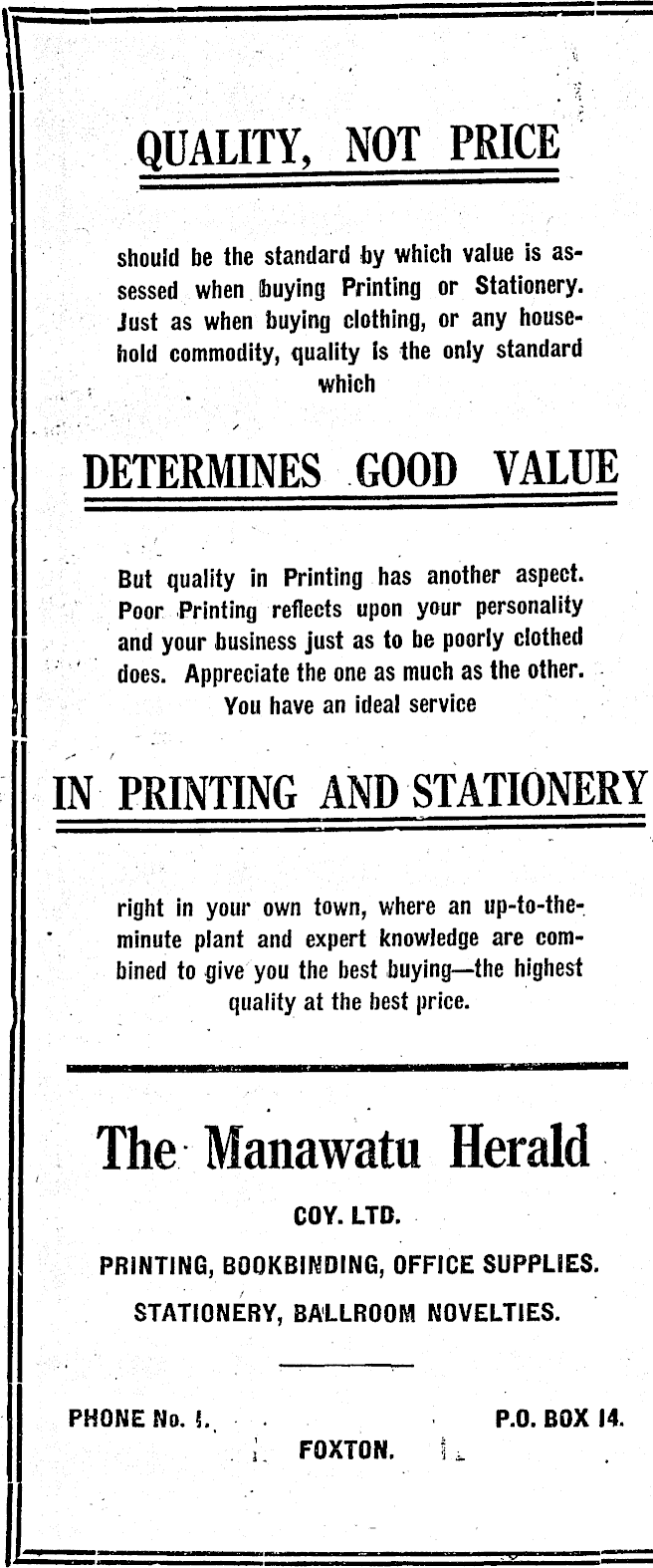 QUALITY, NOT PRICE

should be the standard by which value is assessed when buying Printing or Stationery. Just as when buying clothing, or any household commodity, quality is the only standard which

DETERMINES GOOD VALUE

But quality in Printing has another aspect. Poor Printing reflects upon your personality and your business just as to be poorly clothed does. Appreciate the one as much as the other. You have an ideal service

IN PRINTING AND STATIONERY

right in your own town, where an up-to-the-minute plant and expert knowledge are combined to give you the best buying—the highest quality at the best price.

The Manawatu Herald

COY. LTD.

PRINTING, BOOKBINDING, OFFICE SUPPLIES.

STATIONERY, BALLROOM NOVELTIES.

PHONE No. 1. P.O. BOX 14.

FOXTON.